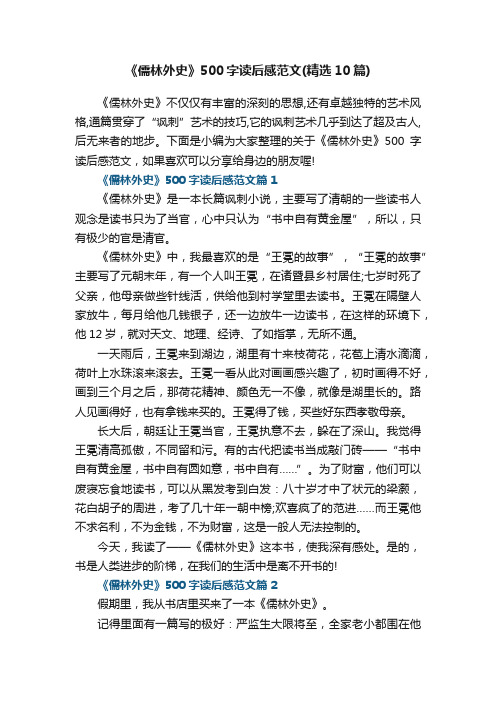 《儒林外史》500字读后感范文(精选10篇)

《儒林外史》不仅仅有丰富的深刻的思想,还有卓越独特的艺术风格,通篇贯穿了“讽刺”艺术的技巧,它的讽刺艺术几乎到达了超及古人,后无来者的地步。下面是小编为大家整理的关于《儒林外史》500 字读后感范文，如果喜欢可以分享给身边的朋友喔!

《儒林外史》500字读后感范文篇1

《儒林外史》是一本长篇讽刺小说，主要写了清朝的一些读书人观念是读书只为了当官，心中只认为“书中自有黄金屋”，所以，只有极少的官是清官。

《儒林外史》中，我最喜欢的是“王冕的故事”，“王冕的故事”主要写了元朝末年，有一个人叫王冕，在诸暨县乡村居住;七岁时死了父亲，他母亲做些针线活，供给他到村学堂里去读书。王冕在隔壁人家放牛，每月给他几钱银子，还一边放牛一边读书，在这样的环境下，他12岁，就对天文、地理、经诗、了如指掌，无所不通。

一天雨后，王冕来到湖边，湖里有十来枝荷花，花苞上清水滴滴，荷叶上水珠滚来滚去。王冕一看从此对画画感兴趣了，初时画得不好，画到三个月之后，那荷花精神、颜色无一不像，就像是湖里长的。路人见画得好，也有拿钱来买的。王冕得了钱，买些好东西孝敬母亲。

长大后，朝廷让王冕当官，王冕执意不去，躲在了深山。我觉得王冕清高孤傲，不同留和污。有的古代把读书当成敲门砖——“书中自有黄金屋，书中自有圆如意，书中自有……”。为了财富，他们可以废寝忘食地读书，可以从黑发考到白发：八十岁才中了状元的梁灏，花白胡子的周进，考了几十年一朝中榜;欢喜疯了的范进……而王冕他不求名利，不为金钱，不为财富，这是一般人无法控制的。

今天，我读了——《儒林外史》这本书，使我深有感处。是的，书是人类进步的阶梯，在我们的生活中是离不开书的!

《儒林外史》500字读后感范文篇2

假期里，我从书店里买来了一本《儒林外史》。

记得里面有一篇写的极好：严监生大限将至，全家老小都围在他